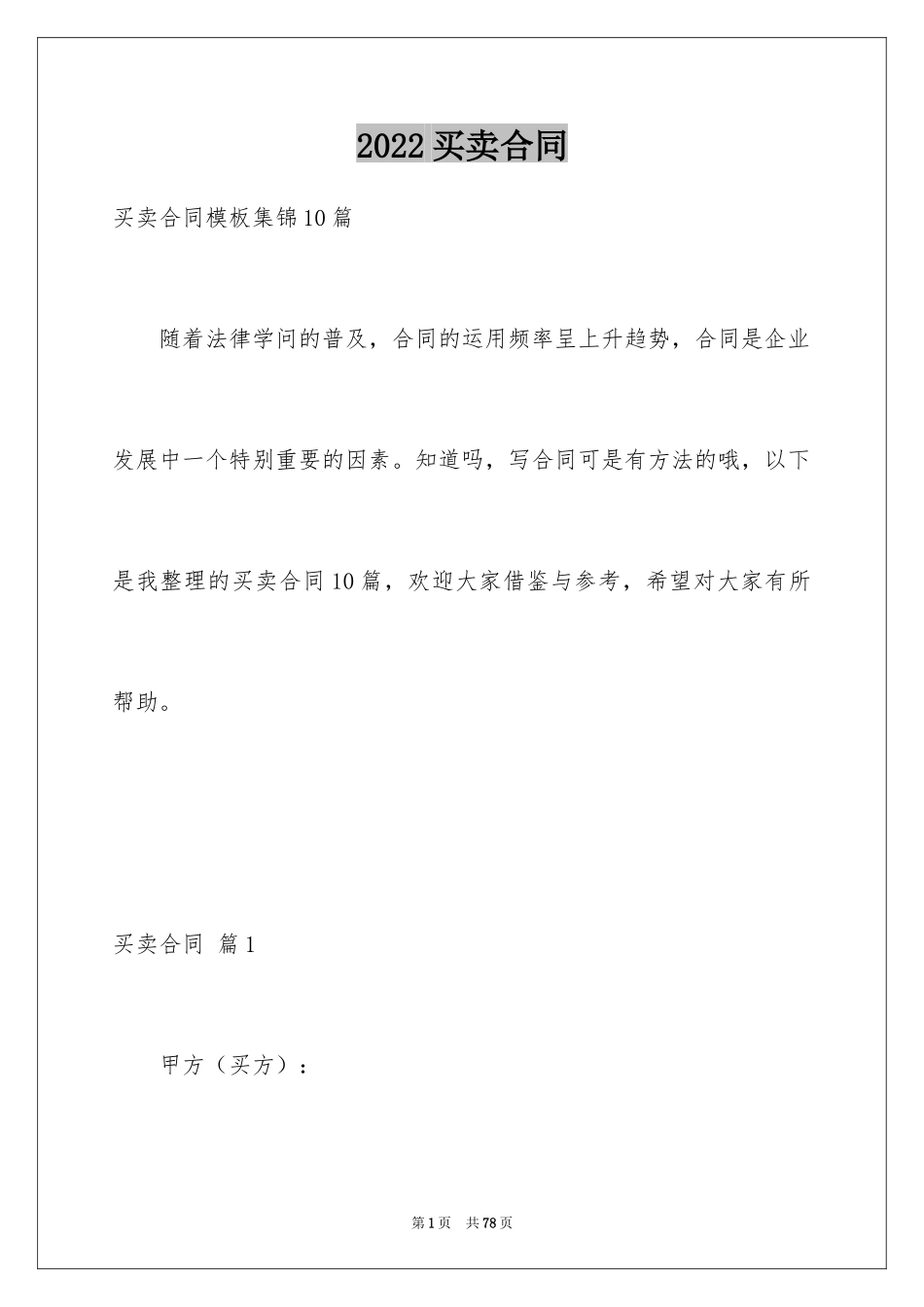 2022 买卖合同

买卖合同模板集锦10篇

随着法律学问的普及，合同的运用频率呈上升趋势，合同是企业发展中一个特别重要的因素。知道吗，写合同可是有方法的哦，以下是我整理的买卖合同10篇，欢迎大家借鉴与参考，希望对大家有所帮助。

买卖合同 篇1

甲方（买方）：

第1页 共78页